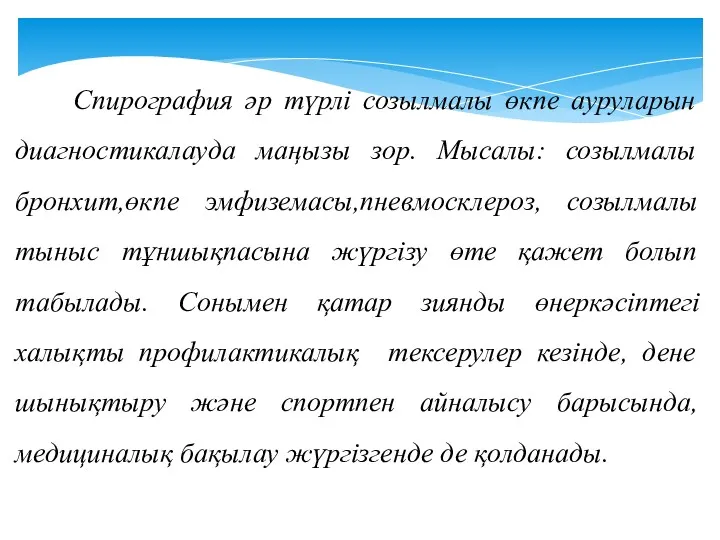 Спирография әр түрлі созылмалы өкпе ауруларын диагностикалауда маңызы зор. Мысалы: созылмалы бронхит,өкпе эмфиземасы,пневмосклероз, созылмалы тыныс тұншықпасына жүргізу өте қажет болып табылады. Сонымен қатар зиянды өнеркәсіптегі халықты профилактикалық тексерулер кезінде, дене шынықтыру және спортпен айналысу барысында, медициналық бақылау жүргізгенде де қолданады.